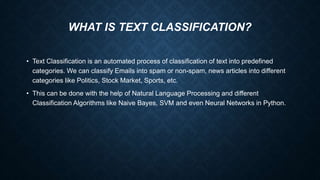 WHAT IS TEXT CLASSIFICATION?

• Text Classification is an automated process of classification of text into predefined categories. We can classify Emails into spam or non-spam, news articles into different categories like Politics, Stock Market, Sports, etc.

• This can be done with the help of Natural Language Processing and different Classification Algorithms like Naive Bayes, SVM and even Neural Networks in Python.